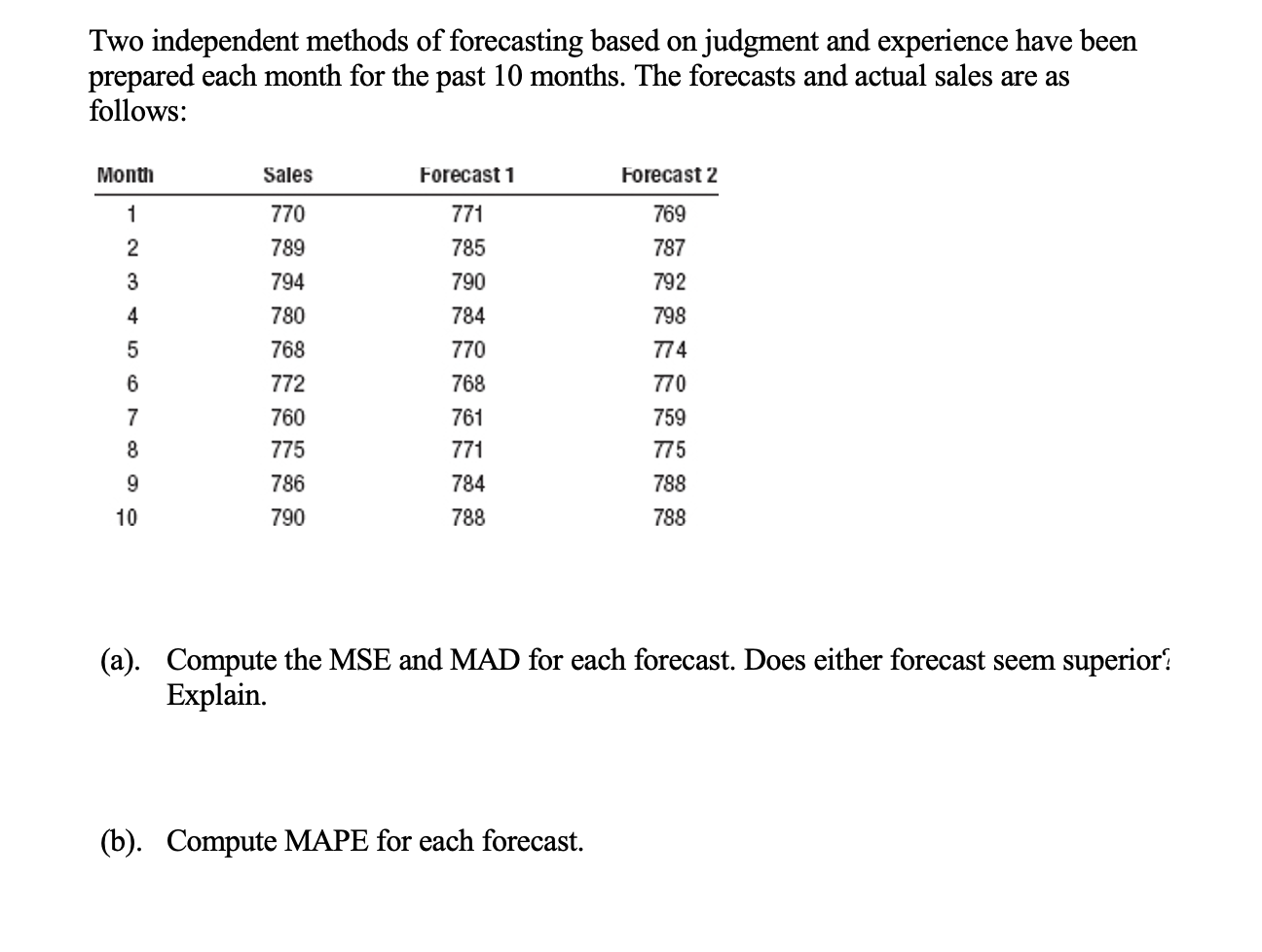 Two independent methods of forecasting based on judgment and experience have been prepared each month for the past 10 months. The forecasts and actual sales are as follows:

| Month | Sales | Forecast 1 | Forecast 2 |
|---|---|---|---|
| 1 | 770 | 771 | 769 |
| 2 | 789 | 785 | 787 |
| 3 | 794 | 790 | 792 |
| 4 | 780 | 784 | 798 |
| 5 | 768 | 770 | 774 |
| 6 | 772 | 768 | 770 |
| 7 | 760 | 761 | 759 |
| 8 | 775 | 771 | 775 |
| 9 | 786 | 784 | 788 |
| 10 | 790 | 788 | 788 |

(a). Compute the MSE and MAD for each forecast. Does either forecast seem superior? Explain.

(b). Compute MAPE for each forecast.